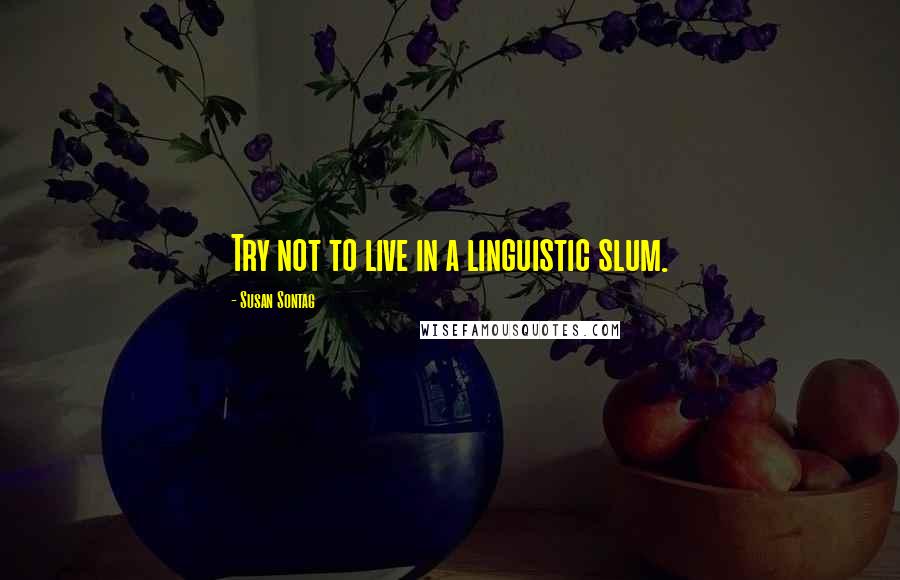 Try not to live in a linguistic slum.

- Susan Sontag

WISEFAMOUSQUOTES.COM